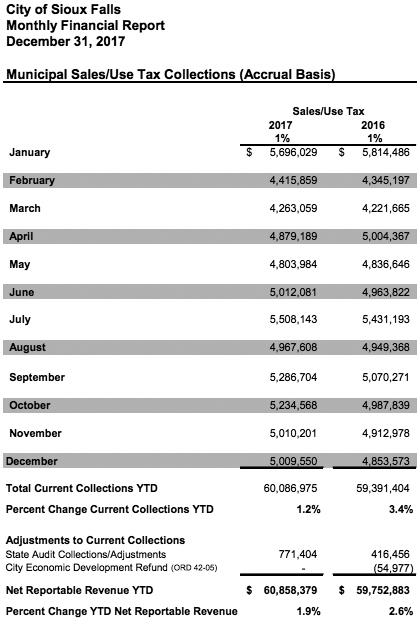 City of Sioux Falls
Monthly Financial Report
December 31, 2017

Municipal Sales/Use Tax Collections (Accrual Basis)

| | Sales/Use Tax 2017 1% | Sales/Use Tax 2016 1% |
|---|---|---|
| January | $ 5,696,029 | $ 5,814,486 |
| February | 4,415,859 | 4,345,197 |
| March | 4,263,059 | 4,221,665 |
| April | 4,879,189 | 5,004,367 |
| May | 4,803,984 | 4,836,646 |
| June | 5,012,081 | 4,963,822 |
| July | 5,508,143 | 5,431,193 |
| August | 4,967,608 | 4,949,368 |
| September | 5,286,704 | 5,070,271 |
| October | 5,234,568 | 4,987,839 |
| November | 5,010,201 | 4,912,978 |
| December | 5,009,550 | 4,853,573 |
| Total Current Collections YTD | 60,086,975 | 59,391,404 |
| Percent Change Current Collections YTD | 1.2% | 3.4% |
| Adjustments to Current Collections | | |
| State Audit Collections/Adjustments | 771,404 | 416,456 |
| City Economic Development Refund (ORD 42-05) | - | (54,977) |
| Net Reportable Revenue YTD | $ 60,858,379 | $ 59,752,883 |
| Percent Change YTD Net Reportable Revenue | 1.9% | 2.6% |